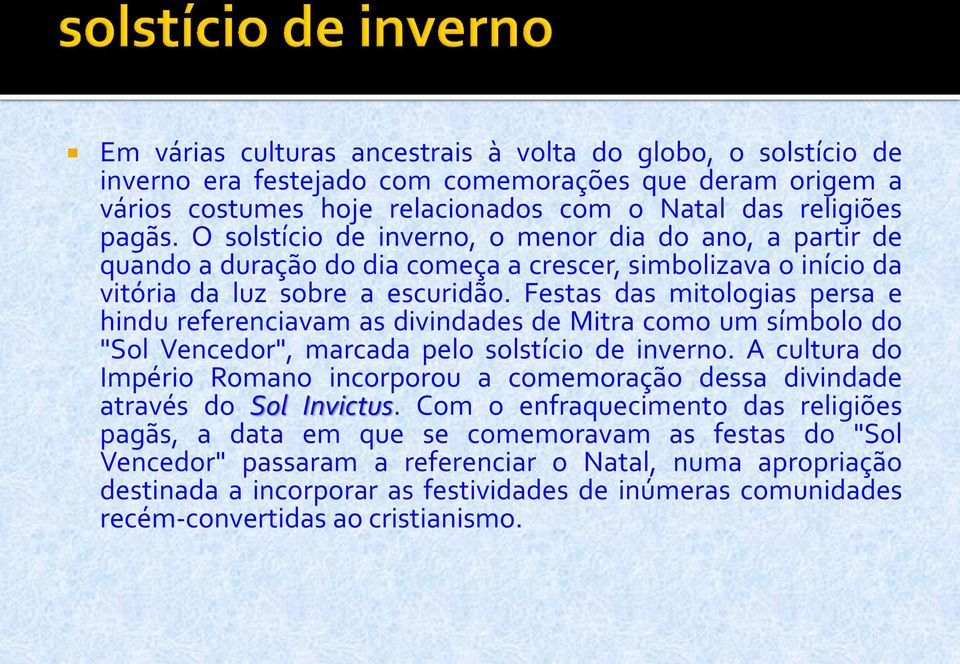 solstício de inverno

Em várias culturas ancestrais à volta do globo, o solstício de inverno era festejado com comemorações que deram origem a vários costumes hoje relacionados com o Natal das religiões pagãs. O solstício de inverno, o menor dia do ano, a partir de quando a duração do dia começa a crescer, simbolizava o início da vitória da luz sobre a escuridão. Festas das mitologias persa e hindu referenciavam as divindades de Mitra como um símbolo do "Sol Vencedor", marcada pelo solstício de inverno. A cultura do Império Romano incorporou a comemoração dessa divindade através do Sol Invictus. Com o enfraquecimento das religiões pagãs, a data em que se comemoravam as festas do "Sol Vencedor" passaram a referenciar o Natal, numa apropriação destinada a incorporar as festividades de inúmeras comunidades recém-convertidas ao cristianismo.